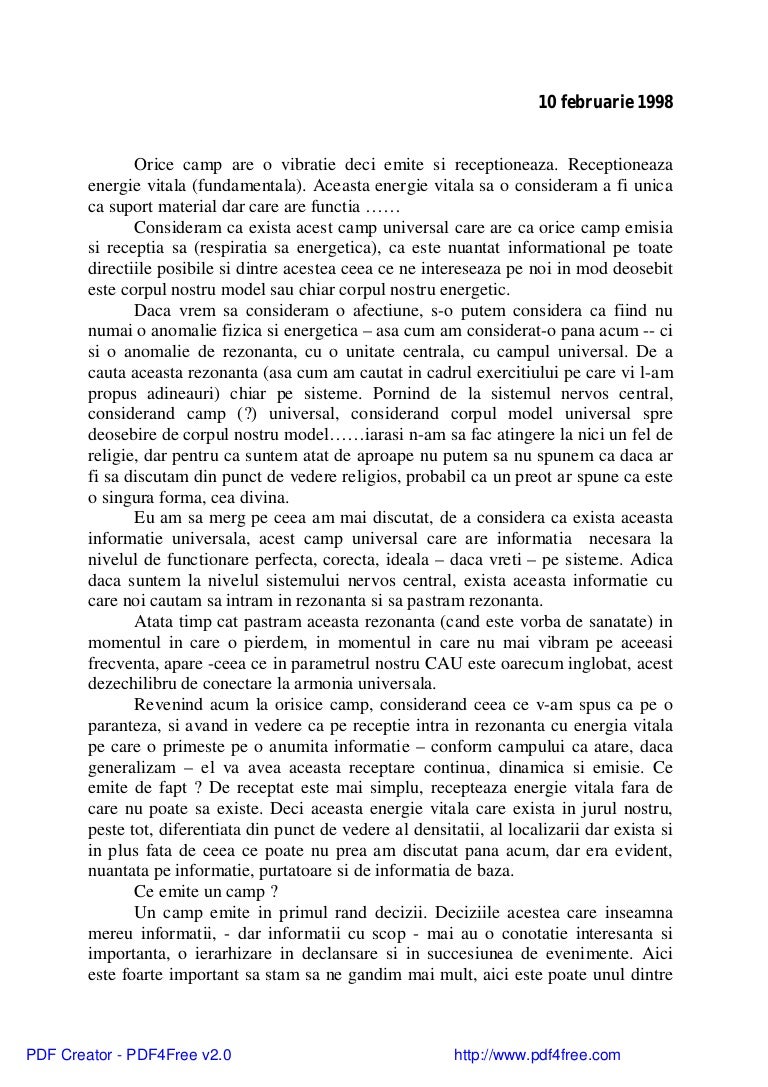 10 februarie 1998

Orice camp are o vibratie deci emite si receptioneaza. Receptioneaza energie vitala (fundamentala). Aceasta energie vitala sa o consideram a fi unica ca suport material dar care are functia ……

Consideram ca exista acest camp universal care are ca orice camp emisia si receptia sa (respiratia sa energetica), ca este nuantat informational pe toate directiile posibile si dintre acestea ceea ce ne intereseaza pe noi in mod deosebit este corpul nostru model sau chiar corpul nostru energetic.

Daca vrem sa consideram o afectiune, s-o putem considera ca fiind nu numai o anomalie fizica si energetica – asa cum am considerat-o pana acum -- ci si o anomalie de rezonanta, cu o unitate centrala, cu campul universal. De a cauta aceasta rezonanta (asa cum am cautat in cadrul exercitiului pe care vi l-am propus adineauri) chiar pe sisteme. Pornind de la sistemul nervos central, considerand camp (?) universal, considerand corpul model universal spre deosebire de corpul nostru model……iarasi n-am sa fac atingere la nici un fel de religie, dar pentru ca suntem atat de aproape nu putem sa nu spunem ca daca ar fi sa discutam din punct de vedere religios, probabil ca un preot ar spune ca este o singura forma, cea divina.

Eu am sa merg pe ceea am mai discutat, de a considera ca exista aceasta informatie universala, acest camp universal care are informatia necesara la nivelul de functionare perfecta, corecta, ideala – daca vreti – pe sisteme. Adica daca suntem la nivelul sistemului nervos central, exista aceasta informatie cu care noi cautam sa intram in rezonanta si sa pastram rezonanta.

Atata timp cat pastram aceasta rezonanta (cand este vorba de sanatate) in momentul in care o pierdem, in momentul in care nu mai vibram pe aceeasi frecventa, apare -ceea ce in parametrul nostru CAU este oarecum inglobat, acest dezechilibru de conectare la armonia universala.

Revenind acum la orisice camp, considerand ceea ce v-am spus ca pe o paranteza, si avand in vedere ca pe receptie intra in rezonanta cu energia vitala pe care o primeste pe o anumita informatie – conform campului ca atare, daca generalizam – el va avea aceasta receptare continua, dinamica si emisie. Ce emite de fapt ? De receptat este mai simplu, recepteaza energie vitala fara de care nu poate sa existe. Deci aceasta energie vitala care exista in jurul nostru, peste tot, diferentiata din punct de vedere al densitatii, al localizarii dar exista si in plus fata de ceea ce poate nu prea am discutat pana acum, dar era evident, nuantata pe informatie, purtatoare si de informatia de baza.

Ce emite un camp ?

Un camp emite in primul rand decizii. Deciziile acestea care inseamna mereu informatii, - dar informatii cu scop - mai au o conotatie interesanta si importanta, o ierarhizare in declansare si in succesiunea de evenimente. Aici este foarte important sa stam sa ne gandim mai mult, aici este poate unul dintre

PDF Creator - PDF4Free v2.0 http://www.pdf4free.com